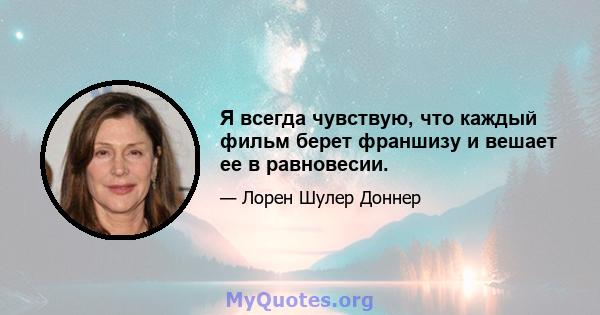 Я всегда чувствую, что каждый фильм берет франшизу и вешает ее в равновесии.

— Лорен Шулер Доннер

MyQuotes.org